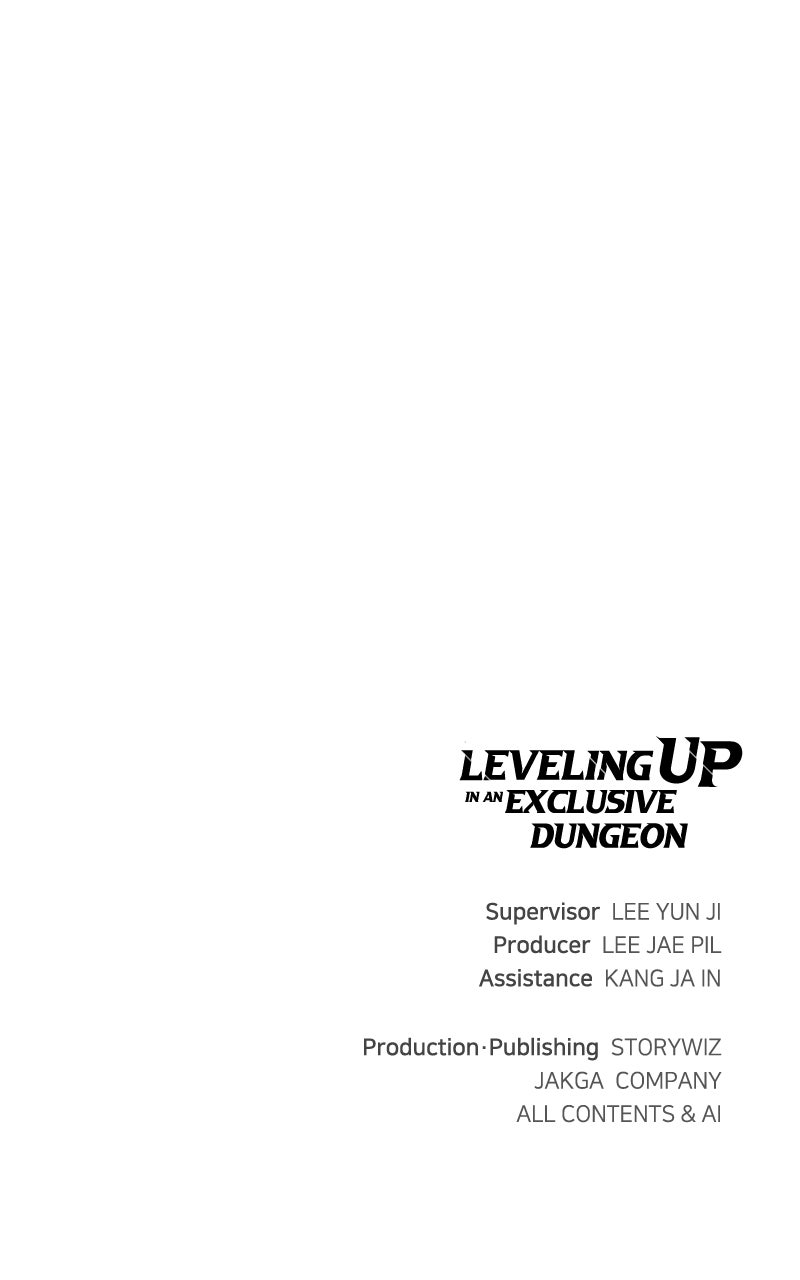 LEVELING UP
IN AN EXCLUSIVE
DUNGEON

Supervisor LEE YUN JI
Producer LEE JAE PIL
Assistance KANG JA IN

Production·Publishing STORYWIZ
JAKGA COMPANY
ALL CONTENTS & AI